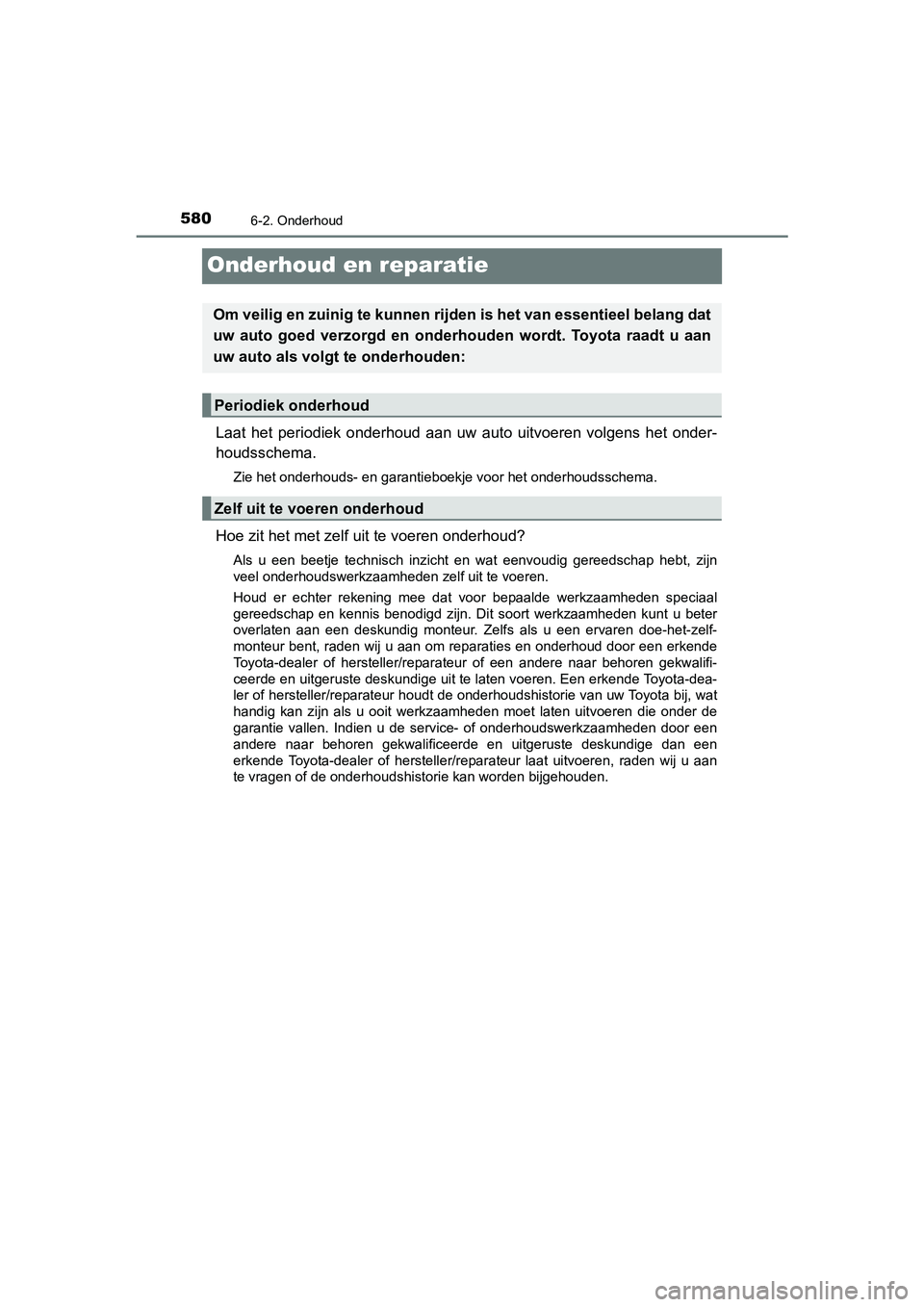 580
6-2. Onderhoud

Onderhoud en reparatie

Om veilig en zuinig te kunnen rijden is het van essentieel belang dat uw auto goed verzorgd en onderhouden wordt. Toyota raadt u aan uw auto als volgt te onderhouden:

Periodiek onderhoud

Laat het periodiek onderhoud aan uw auto uitvoeren volgens het onderhoudsschema.

Zie het onderhouds- en garantieboekje voor het onderhoudsschema.

Zelf uit te voeren onderhoud

Hoe zit het met zelf uit te voeren onderhoud?

Als u een beetje technisch inzicht en wat eenvoudig gereedschap hebt, zijn veel onderhoudswerkzaamheden zelf uit te voeren.

Houd er echter rekening mee dat voor bepaalde werkzaamheden speciaal gereedschap en kennis benodigd zijn. Dit soort werkzaamheden kunt u beter overlaten aan een deskundig monteur. Zelfs als u een ervaren doe-het-zelfmonteur bent, raden wij u aan om reparaties en onderhoud door een erkende Toyota-dealer of hersteller/reparateur of een andere naar behoren gekwalificeerde en uitgeruste deskundige uit te laten voeren. Een erkende Toyota-dealer of hersteller/reparateur houdt de onderhoudshistorie van uw Toyota bij, wat handig kan zijn als u ooit werkzaamheden moet laten uitvoeren die onder de garantie vallen. Indien u de service- of onderhoudswerkzaamheden door een andere naar behoren gekwalificeerde en uitgeruste deskundige dan een erkende Toyota-dealer of hersteller/reparateur laat uitvoeren, raden wij u aan te vragen of de onderhoudshistorie kan worden bijgehouden.

carmanualsonline.info